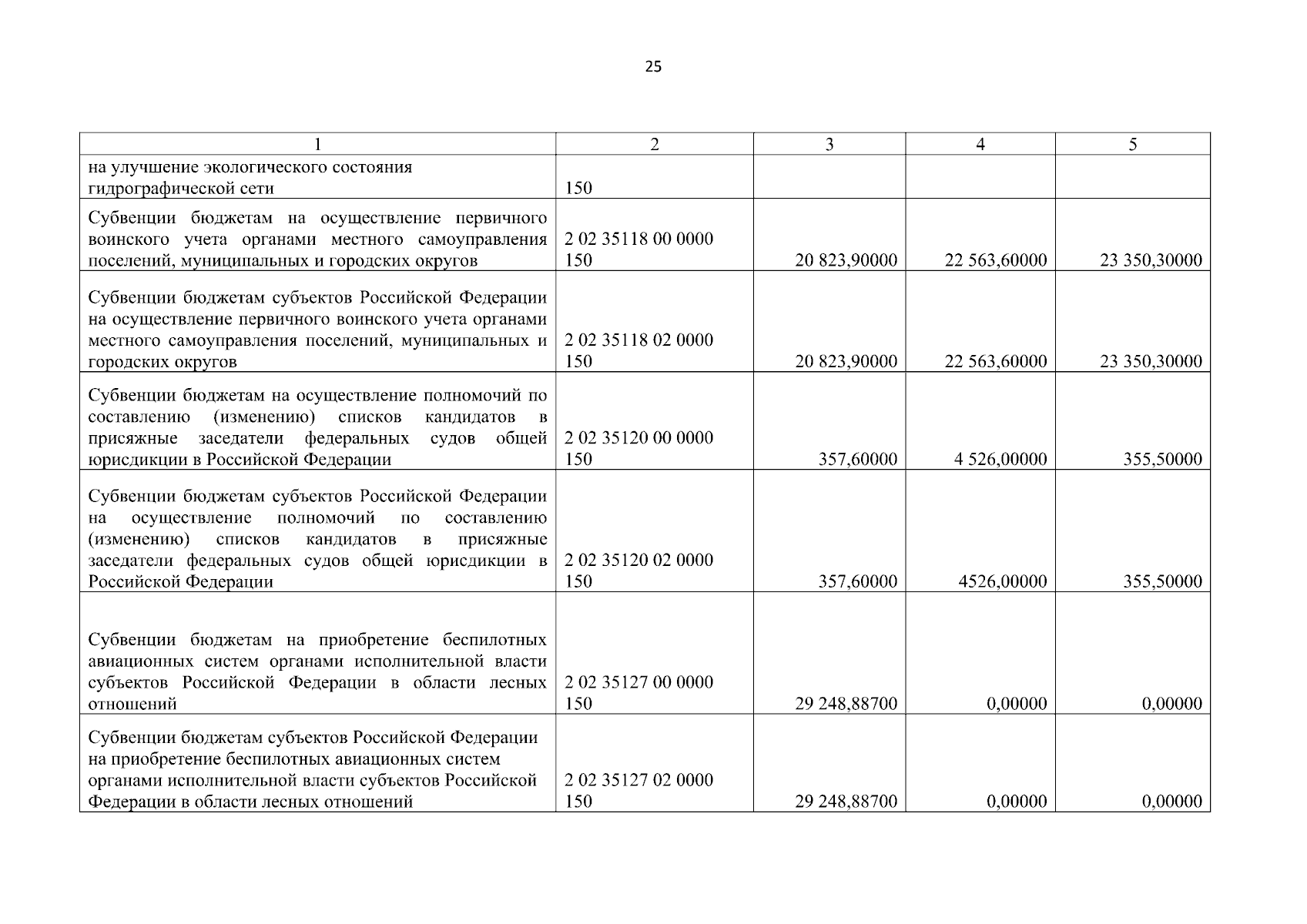 25

| 1 | 2 | 3 | 4 | 5 |
|---|---|---|---|---|
| на улучшение экологического состояния гидрографической сети | 150 | | | |
| Субвенции бюджетам на осуществление первичного воинского учета органами местного самоуправления поселений, муниципальных и городских округов | 2 02 35118 00 0000 150 | 20 823,90000 | 22 563,60000 | 23 350,30000 |
| Субвенции бюджетам субъектов Российской Федерации на осуществление первичного воинского учета органами местного самоуправления поселений, муниципальных и городских округов | 2 02 35118 02 0000 150 | 20 823,90000 | 22 563,60000 | 23 350,30000 |
| Субвенции бюджетам на осуществление полномочий по составлению (изменению) списков кандидатов в присяжные заседатели федеральных судов общей юрисдикции в Российской Федерации | 2 02 35120 00 0000 150 | 357,60000 | 4 526,00000 | 355,50000 |
| Субвенции бюджетам субъектов Российской Федерации на осуществление полномочий по составлению (изменению) списков кандидатов в присяжные заседатели федеральных судов общей юрисдикции в Российской Федерации | 2 02 35120 02 0000 150 | 357,60000 | 4526,00000 | 355,50000 |
| Субвенции бюджетам на приобретение беспилотных авиационных систем органами исполнительной власти субъектов Российской Федерации в области лесных отношений | 2 02 35127 00 0000 150 | 29 248,88700 | 0,00000 | 0,00000 |
| Субвенции бюджетам субъектов Российской Федерации на приобретение беспилотных авиационных систем органами исполнительной власти субъектов Российской Федерации в области лесных отношений | 2 02 35127 02 0000 150 | 29 248,88700 | 0,00000 | 0,00000 |